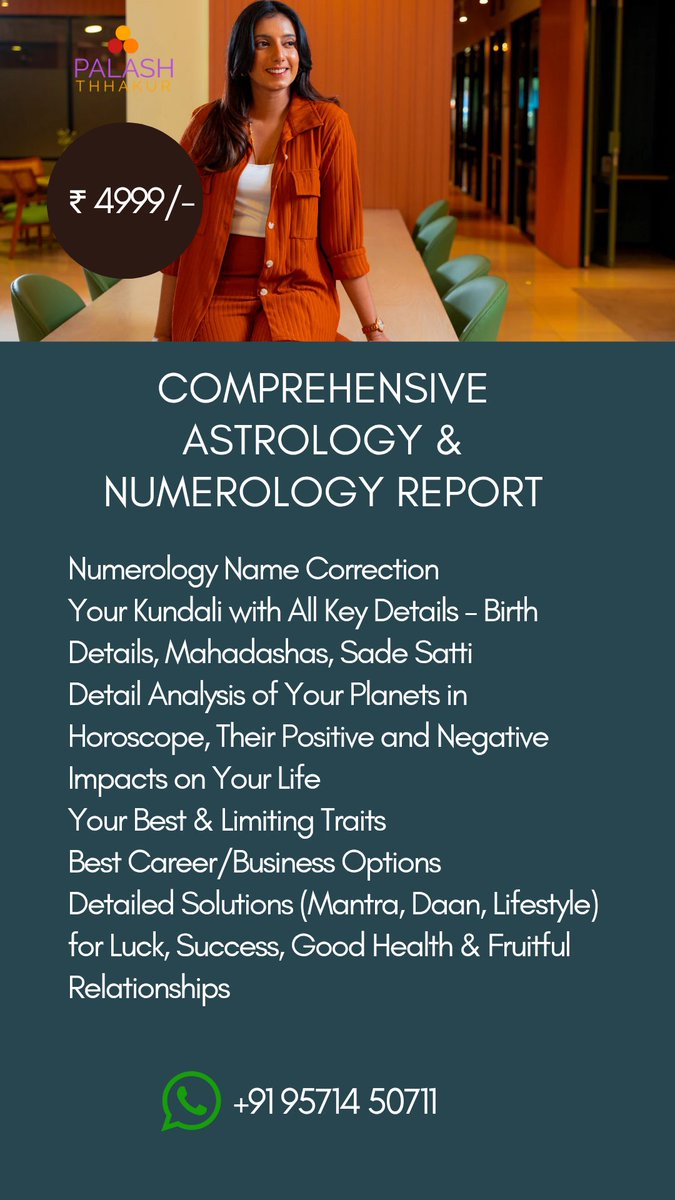 PALASH
THHAKUR

₹ 4999/-

COMPREHENSIVE
ASTROLOGY &
NUMEROLOGY REPORT

Numerology Name Correction
Your Kundali with All Key Details - Birth Details, Mahadashas, Sade Satti
Detail Analysis of Your Planets in Horoscope, Their Positive and Negative Impacts on Your Life
Your Best & Limiting Traits
Best Career/Business Options
Detailed Solutions (Mantra, Daan, Lifestyle) for Luck, Success, Good Health & Fruitful Relationships

+91 95714 50711